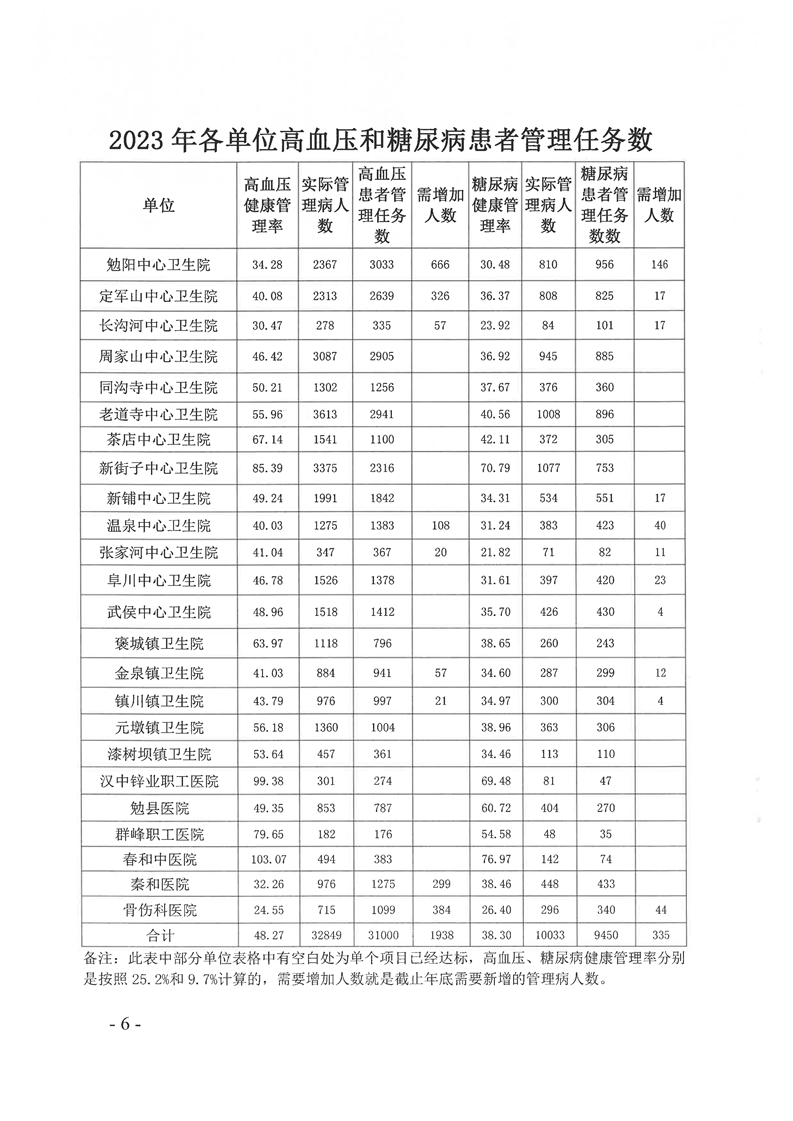 2023 年各单位高血压和糖尿病患者管理任务数

| 单位 | 高血压健康管理率 | 实际管理病人数 | 高血压患者管理任务数 | 需增加人数 | 糖尿病健康管理率 | 实际管理病人数 | 糖尿病患者管理任务数数 | 需增加人数 |
|---|---|---|---|---|---|---|---|---|
| 勉阳中心卫生院 | 34.28 | 2367 | 3033 | 666 | 30.48 | 810 | 956 | 146 |
| 定军山中心卫生院 | 40.08 | 2313 | 2639 | 326 | 36.37 | 808 | 825 | 17 |
| 长沟河中心卫生院 | 30.47 | 278 | 335 | 57 | 23.92 | 84 | 101 | 17 |
| 周家山中心卫生院 | 46.42 | 3087 | 2905 | | 36.92 | 945 | 885 | |
| 同沟寺中心卫生院 | 50.21 | 1302 | 1256 | | 37.67 | 376 | 360 | |
| 老道寺中心卫生院 | 55.96 | 3613 | 2941 | | 40.56 | 1008 | 896 | |
| 茶店中心卫生院 | 67.14 | 1541 | 1100 | | 42.11 | 372 | 305 | |
| 新街子中心卫生院 | 85.39 | 3375 | 2316 | | 70.79 | 1077 | 753 | |
| 新铺中心卫生院 | 49.24 | 1991 | 1842 | | 34.31 | 534 | 551 | 17 |
| 温泉中心卫生院 | 40.03 | 1275 | 1383 | 108 | 31.24 | 383 | 423 | 40 |
| 张家河中心卫生院 | 41.04 | 347 | 367 | 20 | 21.82 | 71 | 82 | 11 |
| 阜川中心卫生院 | 46.78 | 1526 | 1378 | | 31.61 | 397 | 420 | 23 |
| 武侯中心卫生院 | 48.96 | 1518 | 1412 | | 35.70 | 426 | 430 | 4 |
| 褒城镇卫生院 | 63.97 | 1118 | 796 | | 38.65 | 260 | 243 | |
| 金泉镇卫生院 | 41.03 | 884 | 941 | 57 | 34.60 | 287 | 299 | 12 |
| 镇川镇卫生院 | 43.79 | 976 | 997 | 21 | 34.97 | 300 | 304 | 4 |
| 元墩镇卫生院 | 56.18 | 1360 | 1004 | | 38.96 | 363 | 306 | |
| 漆树坝镇卫生院 | 53.64 | 457 | 361 | | 34.46 | 113 | 110 | |
| 汉中锌业职工医院 | 99.38 | 301 | 274 | | 69.48 | 81 | 47 | |
| 勉县医院 | 49.35 | 853 | 787 | | 60.72 | 404 | 270 | |
| 群峰职工医院 | 79.65 | 182 | 176 | | 54.58 | 48 | 35 | |
| 春和中医院 | 103.07 | 494 | 383 | | 76.97 | 142 | 74 | |
| 秦和医院 | 32.26 | 976 | 1275 | 299 | 38.46 | 448 | 433 | |
| 骨伤科医院 | 24.55 | 715 | 1099 | 384 | 26.40 | 296 | 340 | 44 |
| 合计 | 48.27 | 32849 | 31000 | 1938 | 38.30 | 10033 | 9450 | 335 |

备注：此表中部分单位表格中有空白处为单个项目已经达标，高血压、糖尿病健康管理率分别是按照 25.2%和 9.7%计算的，需要增加人数就是截止年底需要新增的管理病人数。

- 6 -